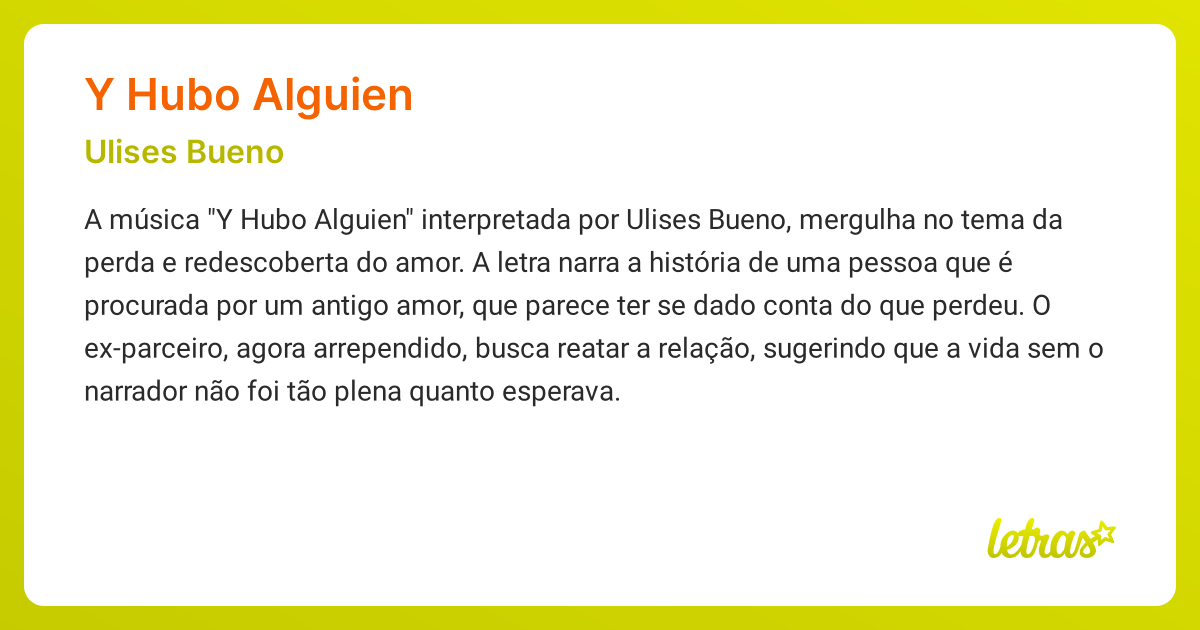 Y Hubo Alguien

Ulises Bueno

A música "Y Hubo Alguien" interpretada por Ulises Bueno, mergulha no tema da perda e redescoberta do amor. A letra narra a história de uma pessoa que é procurada por um antigo amor, que parece ter se dado conta do que perdeu. O ex-parceiro, agora arrependido, busca reatar a relação, sugerindo que a vida sem o narrador não foi tão plena quanto esperava.

letras